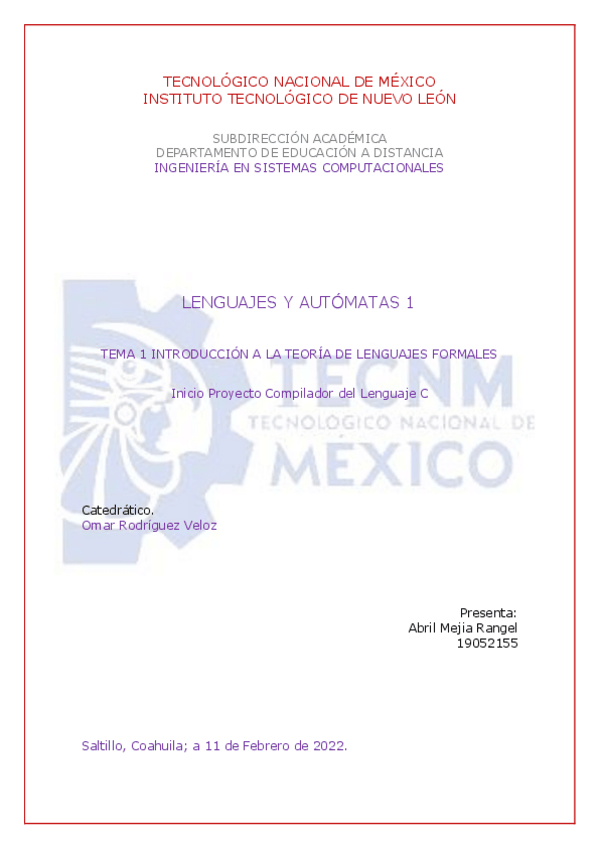 TECNOLÓGICO NACIONAL DE MÉXICO
INSTITUTO TECNOLÓGICO DE NUEVO LEÓN

SUBDIRECCIÓN ACADÉMICA
DEPARTAMENTO DE EDUCACIÓN A DISTANCIA
INGENIERÍA EN SISTEMAS COMPUTACIONALES

LENGUAJES Y AUTÓMATAS 1

TEMA 1 INTRODUCCIÓN A LA TEORÍA DE LENGUAJES FORMALES

Inicio Proyecto Compilador del Lenguaje C

Catedrático.
Omar Rodríguez Veloz

Presenta:
Abril Mejia Rangel
19052155

Saltillo, Coahuila; a 11 de Febrero de 2022.

TECNM
TECNOLÓGICO NACIONAL DE
MÉXICO